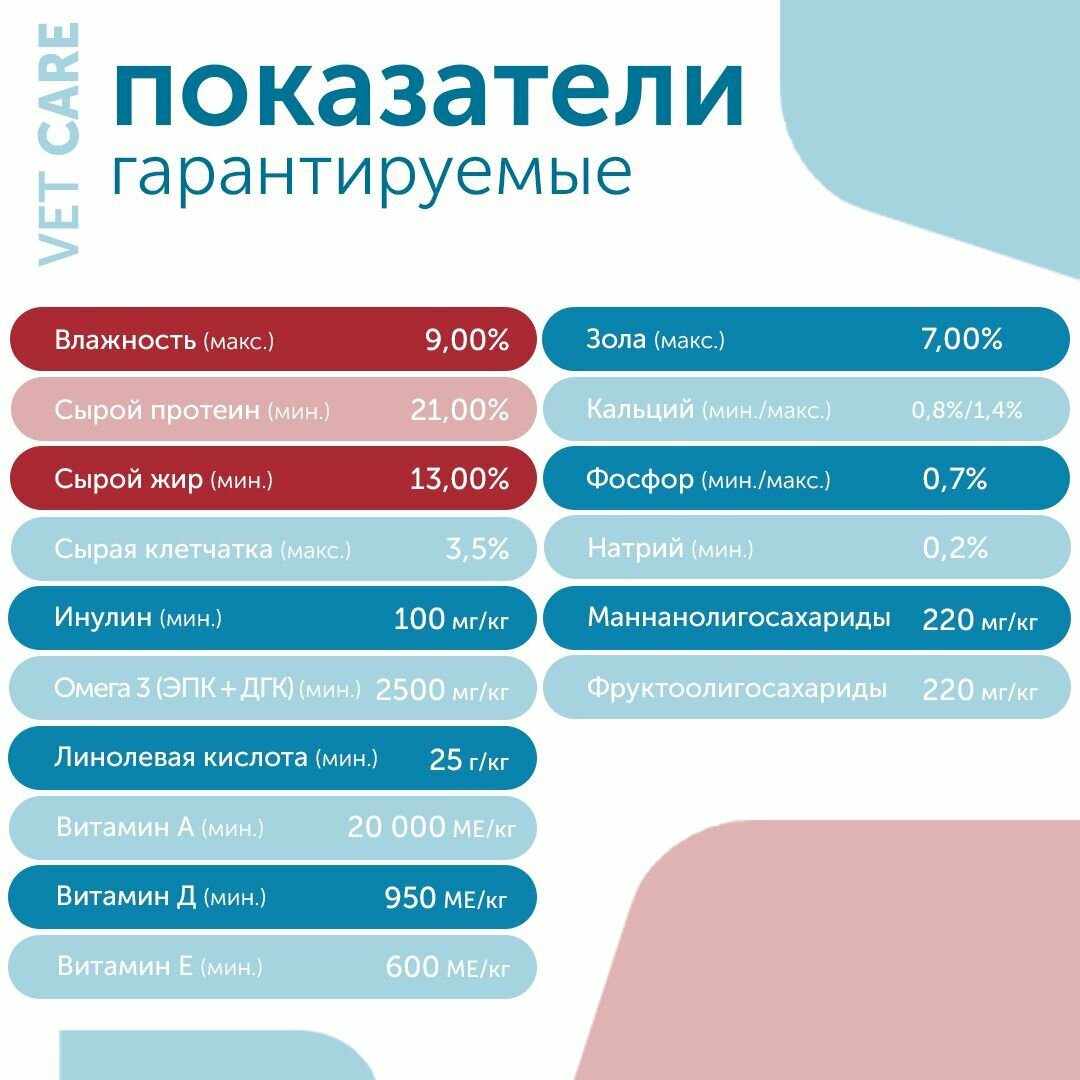 VET CARE

показатели
гарантируемые

Влажность (макс.) 9,00%
Сырой протеин (мин.) 21,00%
Сырой жир (мин.) 13,00%
Сырая клетчатка (макс.) 3,5%
Инулин (мин.) 100 мг/кг
Омега 3 (ЭПК + ДГК) (мин.) 2500 мг/кг
Линолевая кислота (мин.) 25 г/кг
Витамин А (мин.) 20 000 МЕ/кг
Витамин Д (мин.) 950 МЕ/кг
Витамин Е (мин.) 600 МЕ/кг

Зола (макс.) 7,00%
Кальций (мин./макс.) 0,8%/1,4%
Фосфор (мин./макс.) 0,7%
Натрий (мин.) 0,2%
Маннанолигосахариды 220 мг/кг
Фруктоолигосахариды 220 мг/кг